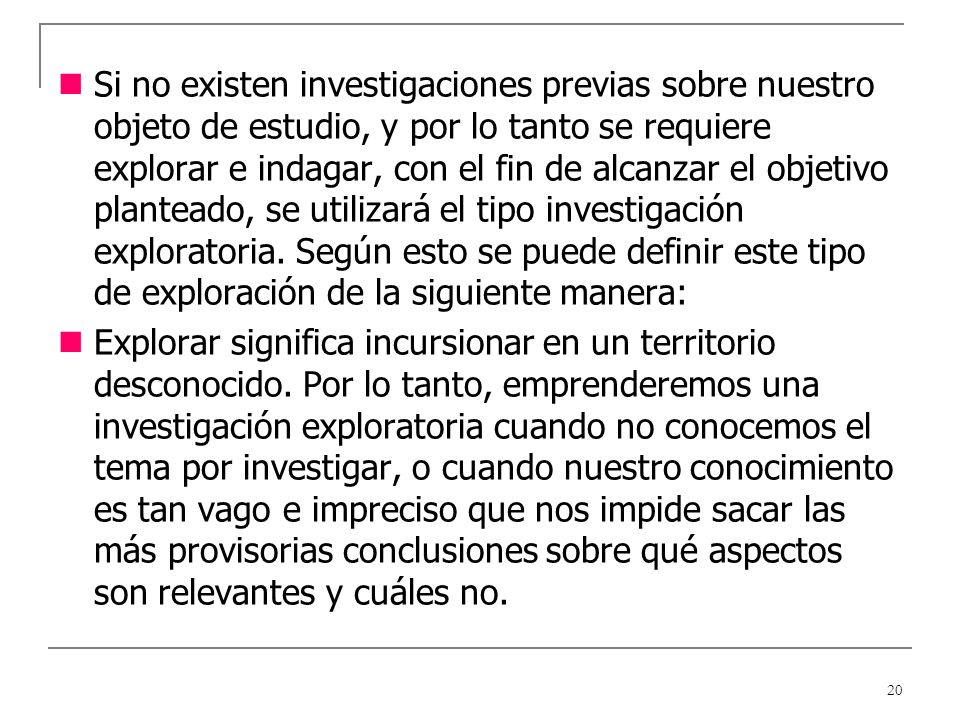 Si no existen investigaciones previas sobre nuestro objeto de estudio, y por lo tanto se requiere explorar e indagar, con el fin de alcanzar el objetivo planteado, se utilizará el tipo investigación exploratoria. Según esto se puede definir este tipo de exploración de la siguiente manera:

Explorar significa incursionar en un territorio desconocido. Por lo tanto, emprenderemos una investigación exploratoria cuando no conocemos el tema por investigar, o cuando nuestro conocimiento es tan vago e impreciso que nos impide sacar las más provisorias conclusiones sobre qué aspectos son relevantes y cuáles no.

20